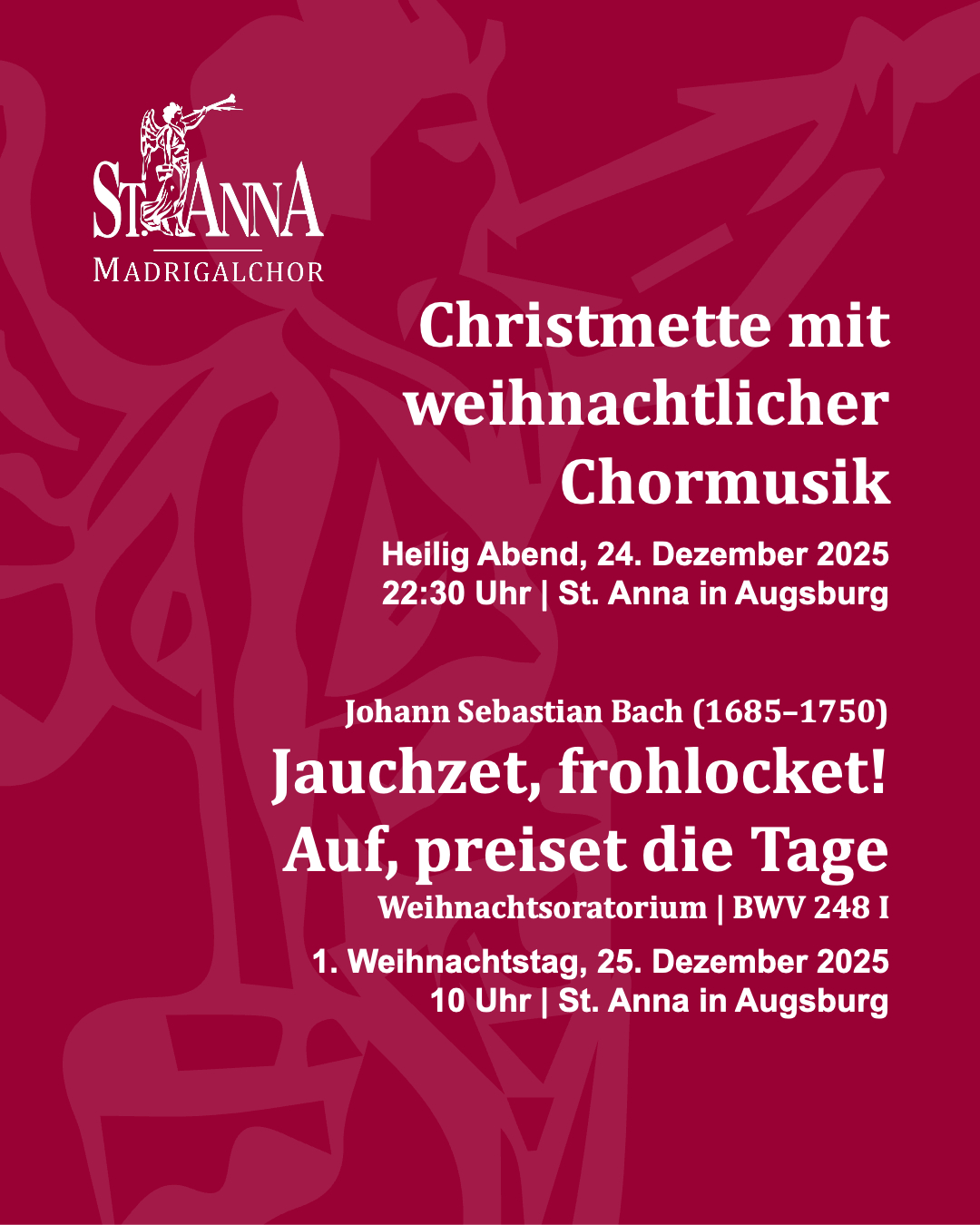 ST. ANNA
MADRIGALCHOR

Christmette mit weihnachtlicher Chormusik

Heilig Abend, 24. Dezember 2025
22:30 Uhr | St. Anna in Augsburg

Johann Sebastian Bach (1685–1750)
Jauchzet, frohlocket!
Auf, preiset die Tage
Weihnachtsoratorium | BWV 248 I

1. Weihnachtstag, 25. Dezember 2025
10 Uhr | St. Anna in Augsburg